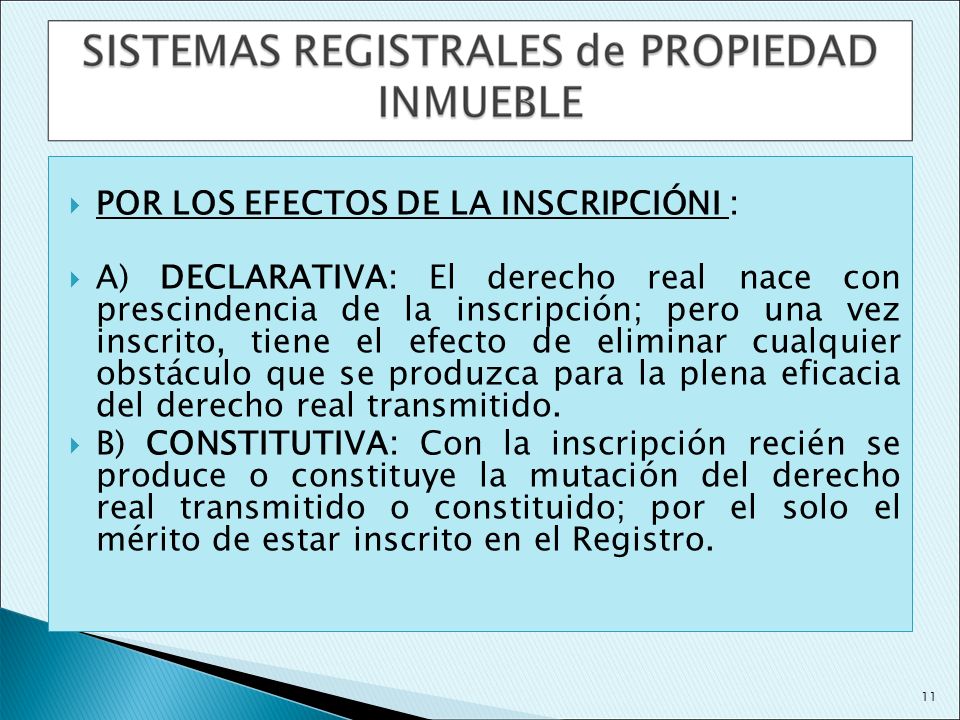 SISTEMAS REGISTRALES de PROPIEDAD INMUEBLE

POR LOS EFECTOS DE LA INSCRIPCIÓNI :

A) DECLARATIVA: El derecho real nace con prescindencia de la inscripción; pero una vez inscrito, tiene el efecto de eliminar cualquier obstáculo que se produzca para la plena eficacia del derecho real transmitido.

B) CONSTITUTIVA: Con la inscripción recién se produce o constituye la mutación del derecho real transmitido o constituido; por el solo el mérito de estar inscrito en el Registro.

11